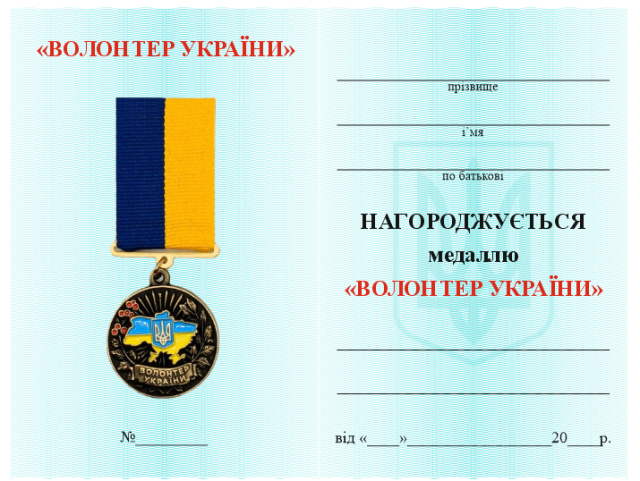 «ВОЛОНТЕР УКРАЇНИ»

ВОЛОНТЕР УКРАЇНИ

№____

____
прізвище

____
і'мя

____
по батькові

НАГОРОДЖУЄТЬСЯ
медаллю
«ВОЛОНТЕР УКРАЇНИ»

____

____

від «____»____20____р.